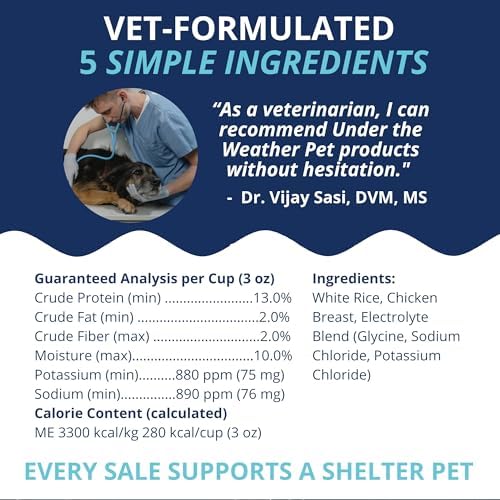 VET-FORMULATED
5 SIMPLE INGREDIENTS

"As a veterinarian, I can recommend Under the Weather Pet products without hesitation."

- Dr. Vijay Sasi, DVM, MS

Guaranteed Analysis per Cup (3 oz)
Crude Protein (min) 13.0%
Crude Fat (min) 2.0%
Crude Fiber (max) 2.0%
Moisture (max) 10.0%
Potassium (min) 880 ppm (75 mg)
Sodium (min) 890 ppm (76 mg)
Calorie Content (calculated)
ME 3300 kcal/kg 280 kcal/cup (3 oz)

Ingredients:
White Rice, Chicken Breast, Electrolyte Blend (Glycine, Sodium Chloride, Potassium Chloride)

EVERY SALE SUPPORTS A SHELTER PET